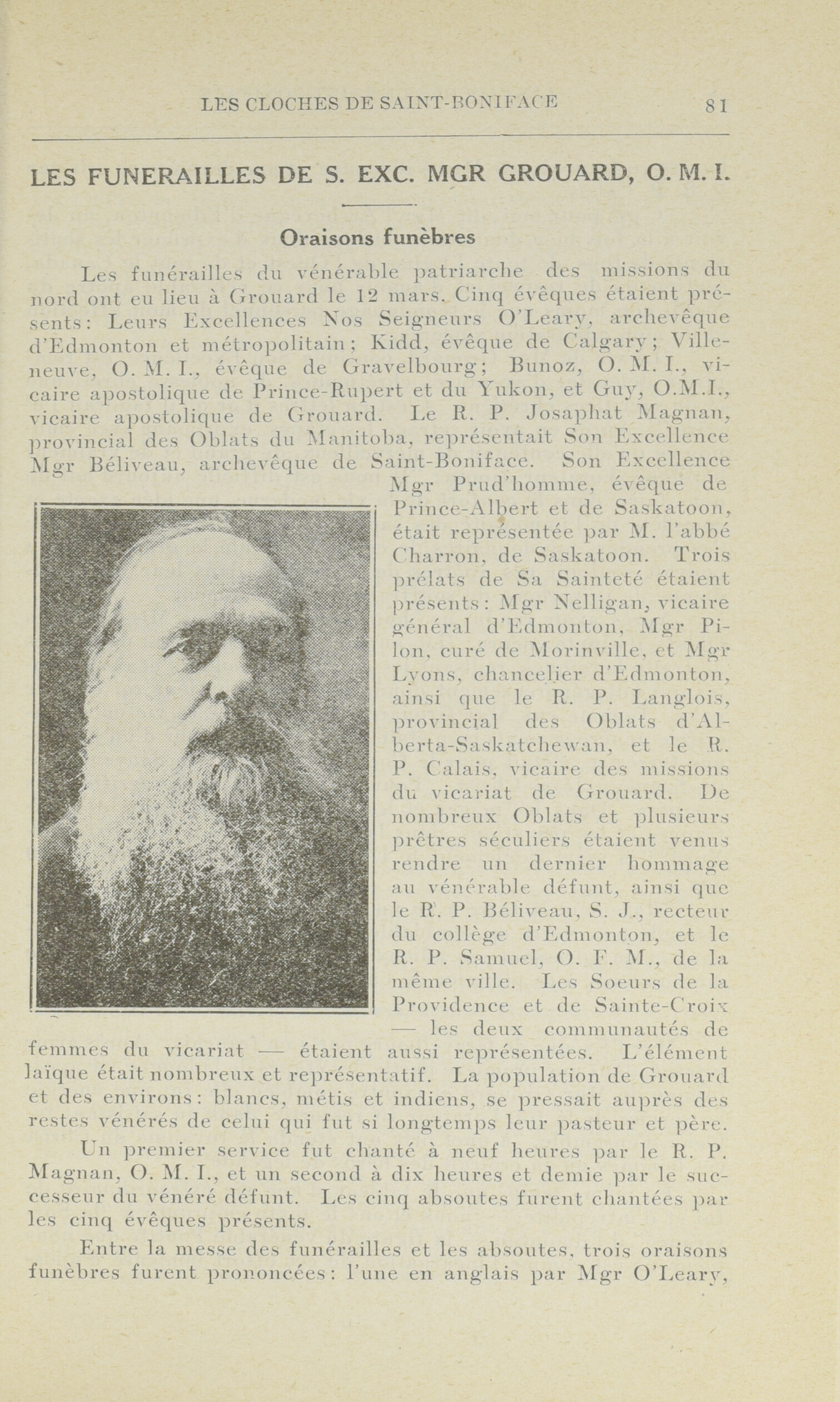 LES CLOCHES DE SAINT-BONIFACE 81

LES FUNERAILLES DE S. EXC. MGR GROUARD, O. M. I.

Oraisons funèbres

Les funérailles du vénérable patriarche des missions du nord ont eu lieu à Grouard le 12 mars. Cinq évêques étaient présents: Leurs Excellences Nos Seigneurs O'Leary, archevêque d'Edmonton et métropolitain; Kidd, évêque de Calgary; Villeneuve, O. M. I., évêque de Gravelbourg; Bunoz, O. M. I., vicaire apostolique de Prince-Rupert et du Yukon, et Guy, O.M.I., vicaire apostolique de Grouard. Le R. P. Josaphat Magnan, provincial des Oblats du Manitoba, représentait Son Excellence Mgr Béliveau, archevêque de Saint-Boniface. Son Excellence Mgr Prud'homme, évêque de Prince-Albert et de Saskatoon, était représentée par M. l'abbé Charron, de Saskatoon. Trois prélats de Sa Sainteté étaient présents: Mgr Nelligan, vicaire général d'Edmonton, Mgr Pilon, curé de Morinville, et Mgr Lyons, chancelier d'Edmonton, ainsi que le R. P. Langlois, provincial des Oblats d'Alberta-Saskatchewan, et le R. P. Calais, vicaire des missions du vicariat de Grouard. De nombreux Oblats et plusieurs prêtres séculiers étaient venus rendre un dernier hommage au vénérable défunt, ainsi que le R. P. Béliveau, S. J., recteur du collège d'Edmonton, et le R. P. Samuel, O. F. M., de la même ville. Les Soeurs de la Providence et de Sainte-Croix — les deux communautés de femmes du vicariat — étaient aussi représentées. L'élément laïque était nombreux et représentatif. La population de Grouard et des environs: blancs, métis et indiens, se pressait auprès des restes vénérés de celui qui fut si longtemps leur pasteur et père.

Un premier service fut chanté à neuf heures par le R. P. Magnan, O. M. I., et un second à dix heures et demie par le successeur du vénéré défunt. Les cinq absoutes furent chantées par les cinq évêques présents.

Entre la messe des funérailles et les absoutes, trois oraisons funèbres furent prononcées: l'une en anglais par Mgr O'Leary,